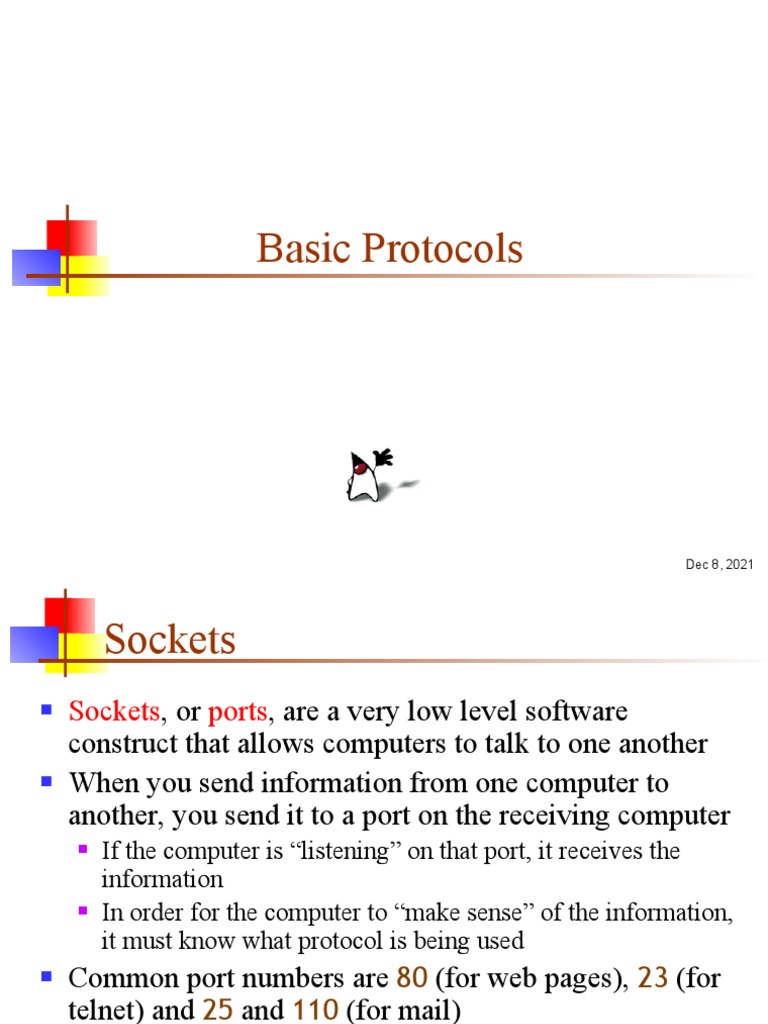 Basic Protocols

Dec 8, 2021

Sockets

Sockets, or ports, are a very low level software construct that allows computers to talk to one another

When you send information from one computer to another, you send it to a port on the receiving computer

If the computer is “listening” on that port, it receives the information

In order for the computer to “make sense” of the information, it must know what protocol is being used

Common port numbers are 80 (for web pages), 23 (for telnet) and 25 and 110 (for mail)